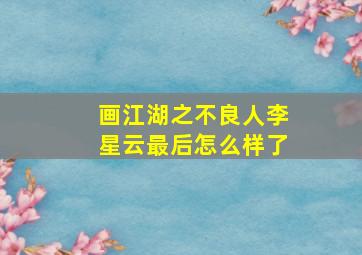 画江湖之不良人李星云最后怎么样了